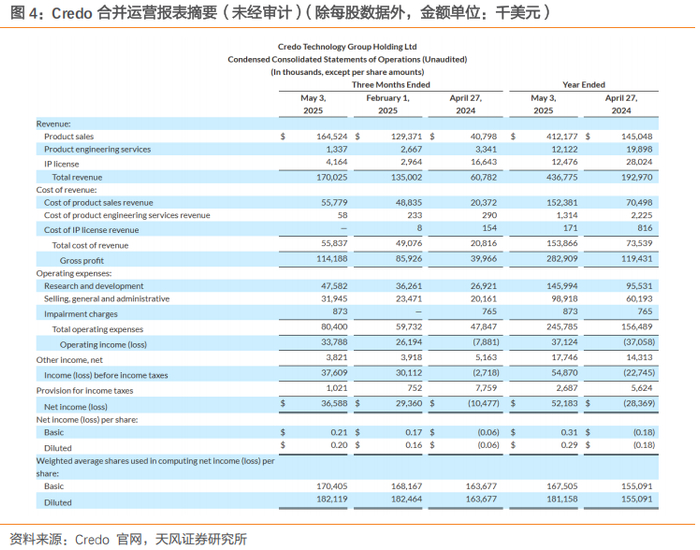 图 4：Credo 合并运营报表摘要（未经审计）（除每股数据外，金额单位：千美元）

Credo Technology Group Holding Ltd
Condensed Consolidated Statements of Operations (Unaudited)
(In thousands, except per share amounts)

| | Three Months Ended | | | Year Ended | |
|---|---|---|---|---|---|
| | May 3, 2025 | February 1, 2025 | April 27, 2024 | May 3, 2025 | April 27, 2024 |
| Revenue: | | | | | |
| Product sales | $ 164,524 | $ 129,371 | $ 40,798 | $ 412,177 | $ 145,048 |
| Product engineering services | 1,337 | 2,667 | 3,341 | 12,122 | 19,898 |
| IP license | 4,164 | 2,964 | 16,643 | 12,476 | 28,024 |
| Total revenue | 170,025 | 135,002 | 60,782 | 436,775 | 192,970 |
| Cost of revenue: | | | | | |
| Cost of product sales revenue | 55,779 | 48,835 | 20,372 | 152,381 | 70,498 |
| Cost of product engineering services revenue | 58 | 233 | 290 | 1,314 | 2,225 |
| Cost of IP license revenue | — | 8 | 154 | 171 | 816 |
| Total cost of revenue | 55,837 | 49,076 | 20,816 | 153,866 | 73,539 |
| Gross profit | 114,188 | 85,926 | 39,966 | 282,909 | 119,431 |
| Operating expenses: | | | | | |
| Research and development | 47,582 | 36,261 | 26,921 | 145,994 | 95,531 |
| Selling, general and administrative | 31,945 | 23,471 | 20,161 | 98,918 | 60,193 |
| Impairment charges | 873 | — | 765 | 873 | 765 |
| Total operating expenses | 80,400 | 59,732 | 47,847 | 245,785 | 156,489 |
| Operating income (loss) | 33,788 | 26,194 | (7,881) | 37,124 | (37,058) |
| Other income, net | 3,821 | 3,918 | 5,163 | 17,746 | 14,313 |
| Income (loss) before income taxes | 37,609 | 30,112 | (2,718) | 54,870 | (22,745) |
| Provision for income taxes | 1,021 | 752 | 7,759 | 2,687 | 5,624 |
| Net income (loss) | $ 36,588 | $ 29,360 | $ (10,477) | $ 52,183 | $ (28,369) |
| Net income (loss) per share: | | | | | |
| Basic | $ 0.21 | $ 0.17 | $ (0.06) | $ 0.31 | $ (0.18) |
| Diluted | $ 0.20 | $ 0.16 | $ (0.06) | $ 0.29 | $ (0.18) |
| Weighted average shares used in computing net income (loss) per share: | | | | | |
| Basic | 170,405 | 168,167 | 163,677 | 167,505 | 155,091 |
| Diluted | 182,119 | 182,464 | 163,677 | 181,158 | 155,091 |

资料来源：Credo 官网，天风证券研究所